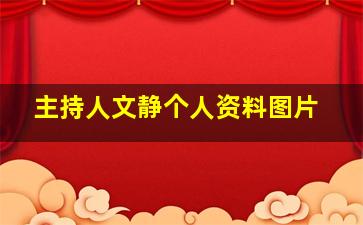 主持人文静个人资料图片